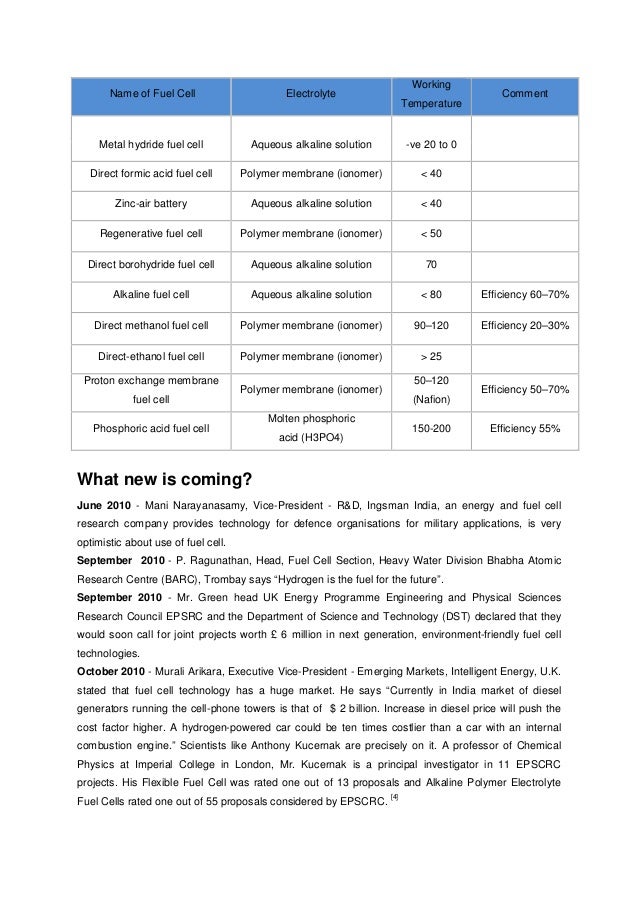 | Name of Fuel Cell | Electrolyte | Working Temperature | Comment |
|---|---|---|---|
| Metal hydride fuel cell | Aqueous alkaline solution | -ve 20 to 0 | |
| Direct formic acid fuel cell | Polymer membrane (ionomer) | < 40 | |
| Zinc-air battery | Aqueous alkaline solution | < 40 | |
| Regenerative fuel cell | Polymer membrane (ionomer) | < 50 | |
| Direct borohydride fuel cell | Aqueous alkaline solution | 70 | |
| Alkaline fuel cell | Aqueous alkaline solution | < 80 | Efficiency 60–70% |
| Direct methanol fuel cell | Polymer membrane (ionomer) | 90–120 | Efficiency 20–30% |
| Direct-ethanol fuel cell | Polymer membrane (ionomer) | > 25 | |
| Proton exchange membrane fuel cell | Polymer membrane (ionomer) | 50–120 (Nafion) | Efficiency 50–70% |
| Phosphoric acid fuel cell | Molten phosphoric acid (H3PO4) | 150-200 | Efficiency 55% |

What new is coming?

June 2010 - Mani Narayanasamy, Vice-President - R&D, Ingsman India, an energy and fuel cell research company provides technology for defence organisations for military applications, is very optimistic about use of fuel cell.
September 2010 - P. Ragunathan, Head, Fuel Cell Section, Heavy Water Division Bhabha Atomic Research Centre (BARC), Trombay says “Hydrogen is the fuel for the future”.
September 2010 - Mr. Green head UK Energy Programme Engineering and Physical Sciences Research Council EPSRC and the Department of Science and Technology (DST) declared that they would soon call for joint projects worth £ 6 million in next generation, environment-friendly fuel cell technologies.
October 2010 - Murali Arikara, Executive Vice-President - Emerging Markets, Intelligent Energy, U.K. stated that fuel cell technology has a huge market. He says “Currently in India market of diesel generators running the cell-phone towers is that of $ 2 billion. Increase in diesel price will push the cost factor higher. A hydrogen-powered car could be ten times costlier than a car with an internal combustion engine.” Scientists like Anthony Kucernak are precisely on it. A professor of Chemical Physics at Imperial College in London, Mr. Kucernak is a principal investigator in 11 EPSCRC projects. His Flexible Fuel Cell was rated one out of 13 proposals and Alkaline Polymer Electrolyte Fuel Cells rated one out of 55 proposals considered by EPSCRC. [4]